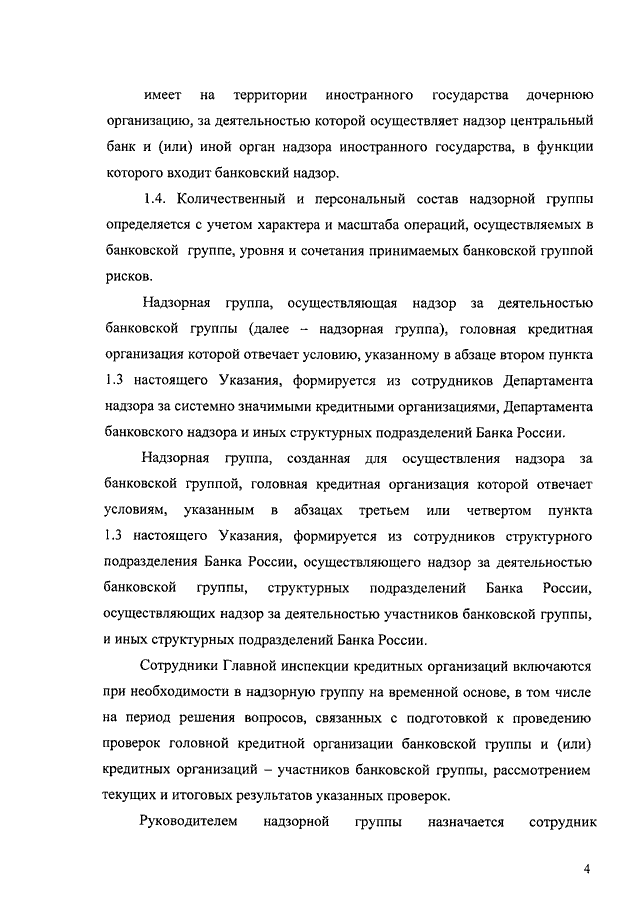 имеет на территории иностранного государства дочернюю организацию, за деятельностью которой осуществляет надзор центральный банк и (или) иной орган надзора иностранного государства, в функции которого входит банковский надзор.

1.4. Количественный и персональный состав надзорной группы определяется с учетом характера и масштаба операций, осуществляемых в банковской группе, уровня и сочетания принимаемых банковской группой рисков.

Надзорная группа, осуществляющая надзор за деятельностью банковской группы (далее – надзорная группа), головная кредитная организация которой отвечает условию, указанному в абзаце втором пункта 1.3 настоящего Указания, формируется из сотрудников Департамента надзора за системно значимыми кредитными организациями, Департамента банковского надзора и иных структурных подразделений Банка России.

Надзорная группа, созданная для осуществления надзора за банковской группой, головная кредитная организация которой отвечает условиям, указанным в абзацах третьем или четвертом пункта 1.3 настоящего Указания, формируется из сотрудников структурного подразделения Банка России, осуществляющего надзор за деятельностью банковской группы, структурных подразделений Банка России, осуществляющих надзор за деятельностью участников банковской группы, и иных структурных подразделений Банка России.

Сотрудники Главной инспекции кредитных организаций включаются при необходимости в надзорную группу на временной основе, в том числе на период решения вопросов, связанных с подготовкой к проведению проверок головной кредитной организации банковской группы и (или) кредитных организаций – участников банковской группы, рассмотрением текущих и итоговых результатов указанных проверок.

Руководителем надзорной группы назначается сотрудник

4